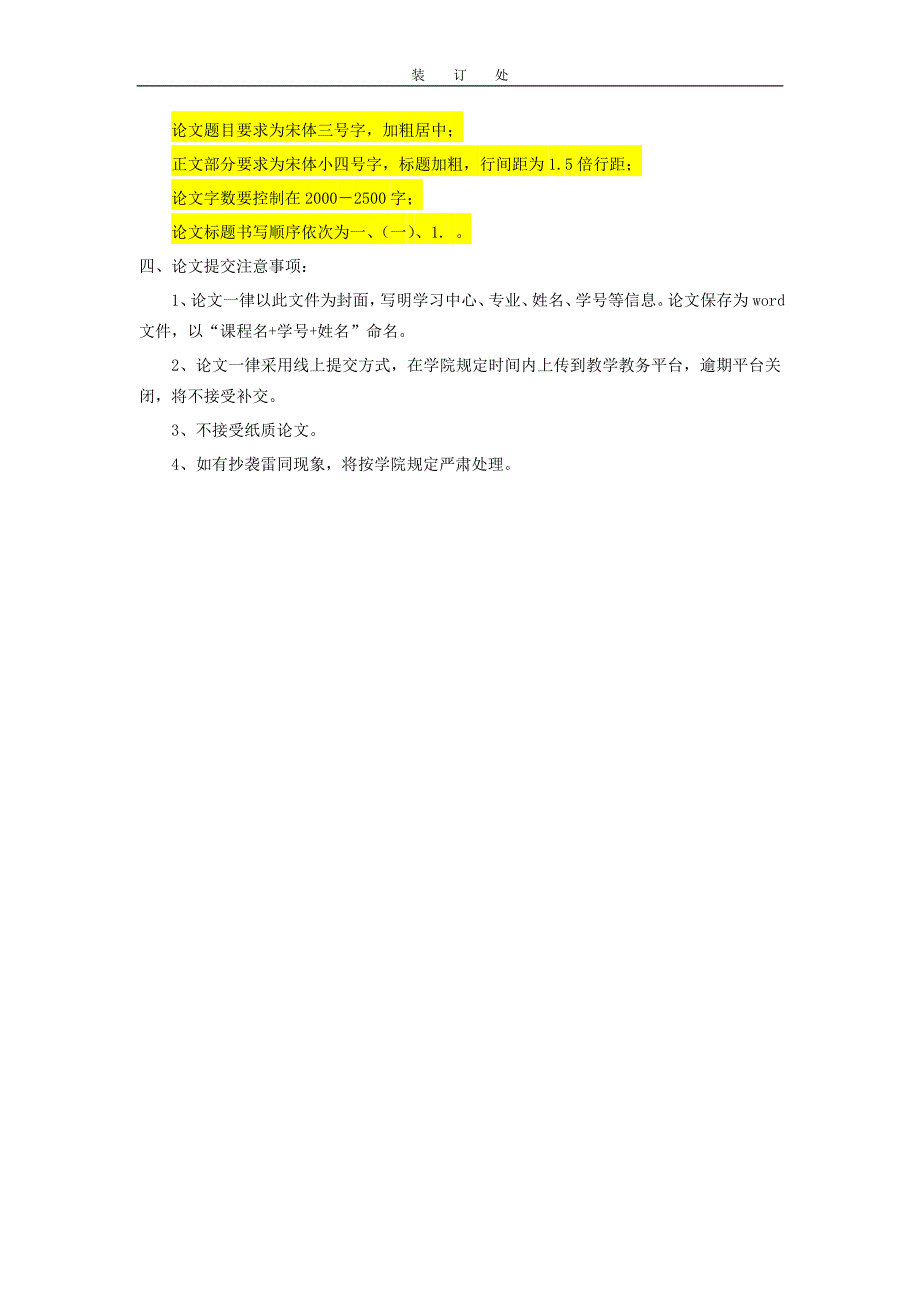 装 订 处

论文题目要求为宋体三号字，加粗居中；

正文部分要求为宋体小四号字，标题加粗，行间距为1.5倍行距；

论文字数要控制在2000－2500字；

论文标题书写顺序依次为一、（一）、1. 。

四、论文提交注意事项：

1、论文一律以此文件为封面，写明学习中心、专业、姓名、学号等信息。论文保存为word文件，以“课程名+学号+姓名”命名。

2、论文一律采用线上提交方式，在学院规定时间内上传到教学教务平台，逾期平台关闭，将不接受补交。

3、不接受纸质论文。

4、如有抄袭雷同现象，将按学院规定严肃处理。